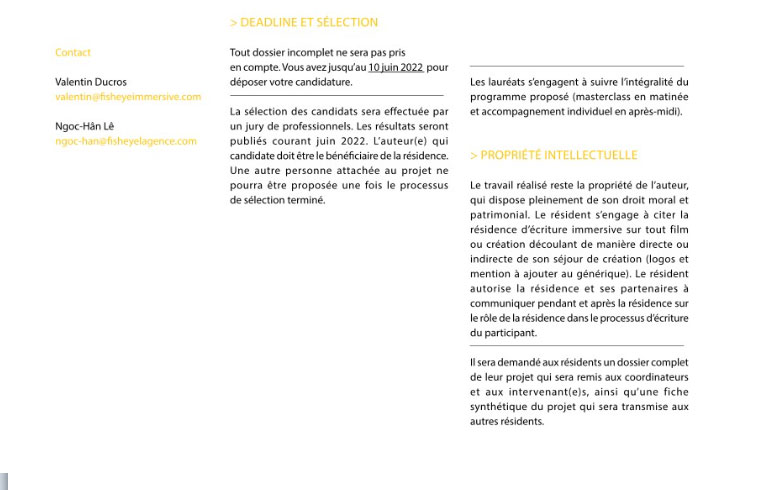 Contact

Valentin Ducros
valentin@fisheyeimmersive.com

Ngoc-Hân Lê
ngoc-han@fisheyelagence.com

> DEADLINE ET SÉLECTION

Tout dossier incomplet ne sera pas pris en compte. Vous avez jusqu'au 10 juin 2022 pour déposer votre candidature.

La sélection des candidats sera effectuée par un jury de professionnels. Les résultats seront publiés courant juin 2022. L'auteur(e) qui candidate doit être le bénéficiaire de la résidence. Une autre personne attachée au projet ne pourra être proposée une fois le processus de sélection terminé.

Les lauréats s'engagent à suivre l'intégralité du programme proposé (masterclass en matinée et accompagnement individuel en après-midi).

> PROPRIÉTÉ INTELLECTUELLE

Le travail réalisé reste la propriété de l'auteur, qui dispose pleinement de son droit moral et patrimonial. Le résident s'engage à citer la résidence d'écriture immersive sur tout film ou création découlant de manière directe ou indirecte de son séjour de création (logos et mention à ajouter au générique). Le résident autorise la résidence et ses partenaires à communiquer pendant et après la résidence sur le rôle de la résidence dans le processus d'écriture du participant.

Il sera demandé aux résidents un dossier complet de leur projet qui sera remis aux coordinateurs et aux intervenant(e)s, ainsi qu'une fiche synthétique du projet qui sera transmise aux autres résidents.